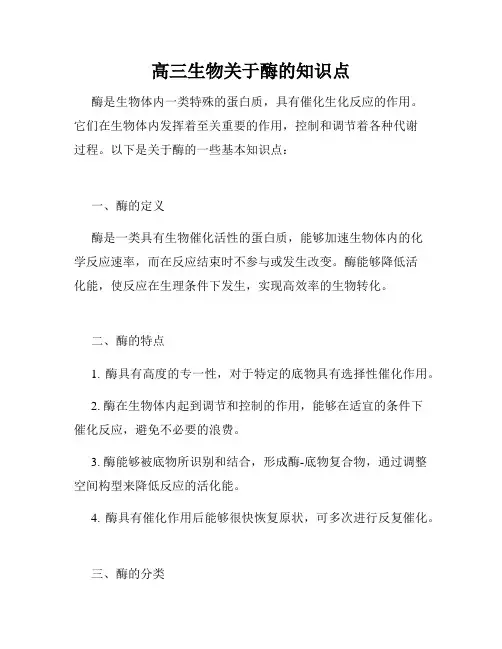 高三生物关于酶的知识点

酶是生物体内一类特殊的蛋白质，具有催化生化反应的作用。它们在生物体内发挥着至关重要的作用，控制和调节着各种代谢过程。以下是关于酶的一些基本知识点：

一、酶的定义

酶是一类具有生物催化活性的蛋白质，能够加速生物体内的化学反应速率，而在反应结束时不参与或发生改变。酶能够降低活化能，使反应在生理条件下发生，实现高效率的生物转化。

二、酶的特点

1. 酶具有高度的专一性，对于特定的底物具有选择性催化作用。

2. 酶在生物体内起到调节和控制的作用，能够在适宜的条件下催化反应，避免不必要的浪费。

3. 酶能够被底物所识别和结合，形成酶-底物复合物，通过调整空间构型来降低反应的活化能。

4. 酶具有催化作用后能够很快恢复原状，可多次进行反复催化。

三、酶的分类